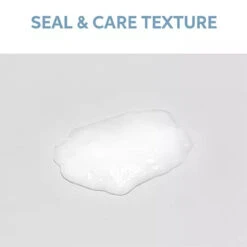 SEAL & CARE TEXTURE